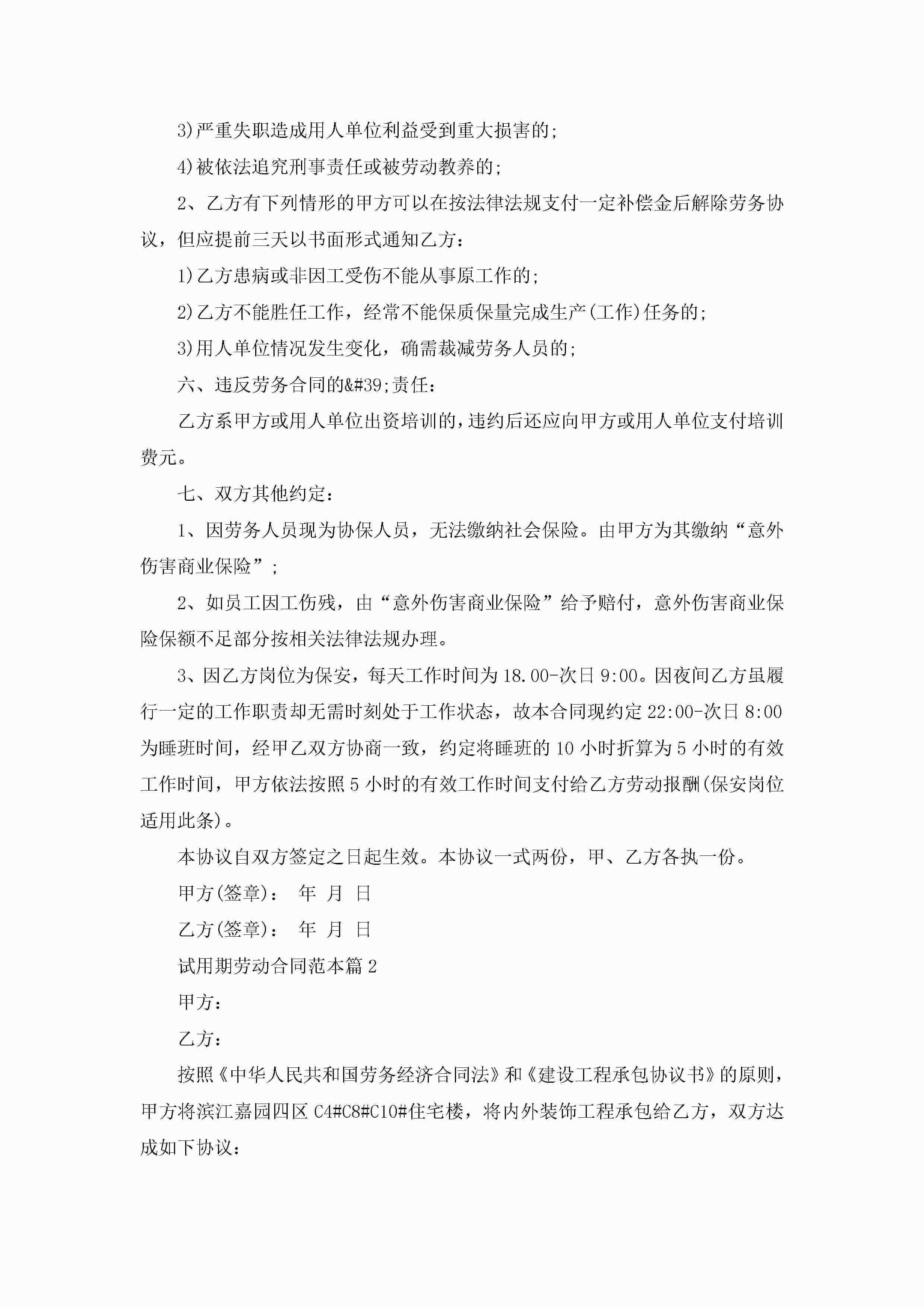 3)严重失职造成用人单位利益受到重大损害的;

4)被依法追究刑事责任或被劳动教养的;

2、乙方有下列情形的甲方可以在按法律法规支付一定补偿金后解除劳务协议，但应提前三天以书面形式通知乙方：

1)乙方患病或非因工受伤不能从事原工作的;

2)乙方不能胜任工作，经常不能保质保量完成生产(工作)任务的;

3)用人单位情况发生变化，确需裁减劳务人员的;

六、违反劳务合同的&#39;责任：

乙方系甲方或用人单位出资培训的，违约后还应向甲方或用人单位支付培训费元。

七、双方其他约定：

1、因劳务人员现为协保人员，无法缴纳社会保险。由甲方为其缴纳“意外伤害商业保险”;

2、如员工因工伤残，由“意外伤害商业保险”给予赔付，意外伤害商业保险保额不足部分按相关法律法规办理。

3、因乙方岗位为保安，每天工作时间为18.00-次日9:00。因夜间乙方虽履行一定的工作职责却无需时刻处于工作状态，故本合同现约定22:00-次日8:00为睡班时间，经甲乙双方协商一致，约定将睡班的10小时折算为5小时的有效工作时间，甲方依法按照5小时的有效工作时间支付给乙方劳动报酬(保安岗位适用此条)。

本协议自双方签定之日起生效。本协议一式两份，甲、乙方各执一份。

甲方(签章)： 年 月 日

乙方(签章)： 年 月 日

试用期劳动合同范本篇2

甲方：

乙方：

按照《中华人民共和国劳务经济合同法》和《建设工程承包协议书》的原则，甲方将滨江嘉园四区C4#C8#C10#住宅楼，将内外装饰工程承包给乙方，双方达成如下协议：